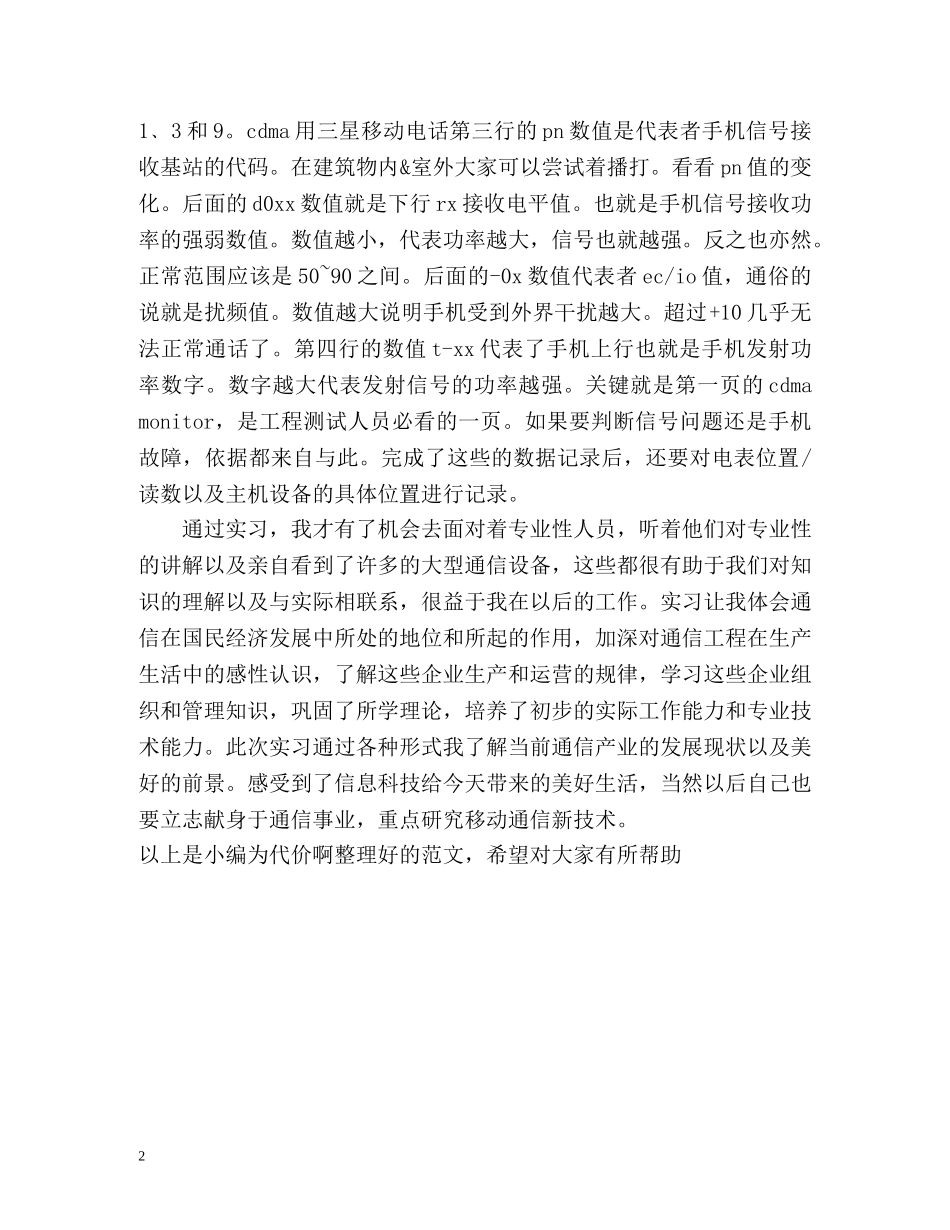 1、3 和 9。cdma 用三星移动电话第三行的 pn 数值是代表者手机信号接收基站的代码。在建筑物内&室外大家可以尝试着播打。看看 pn 值的变化。后面的 d0xx 数值就是下行 rx 接收电平值。也就是手机信号接收功率的强弱数值。数值越小，代表功率越大，信号也就越强。反之也亦然。正常范围应该是 50~90 之间。后面的-0x 数值代表者 ec/io 值，通俗的说就是扰频值。数值越大说明手机受到外界干扰越大。超过+10 几乎无法正常通话了。第四行的数值 t-xx 代表了手机上行也就是手机发射功率数字。数字越大代表发射信号的功率越强。关键就是第一页的 cdma monitor，是工程测试人员必看的一页。如果要判断信号问题还是手机故障，依据都来自与此。完成了这些的数据记录后，还要对电表位置/读数以及主机设备的具体位置进行记录。

通过实习，我才有了机会去面对着专业性人员，听着他们对专业性的讲解以及亲自看到了许多的大型通信设备，这些都很有助于我们对知识的理解以及与实际相联系，很益于我在以后的工作。实习让我体会通信在国民经济发展中所处的地位和所起的作用，加深对通信工程在生产生活中的感性认识，了解这些企业生产和运营的规律，学习这些企业组织和管理知识，巩固了所学理论，培养了初步的实际工作能力和专业技术能力。此次实习通过各种形式我了解当前通信产业的发展现状以及美好的前景。感受到了信息科技给今天带来的美好生活，当然以后自己也要立志献身于通信事业，重点研究移动通信新技术。
以上是小编为代价啊整理好的范文，希望对大家有所帮助

2